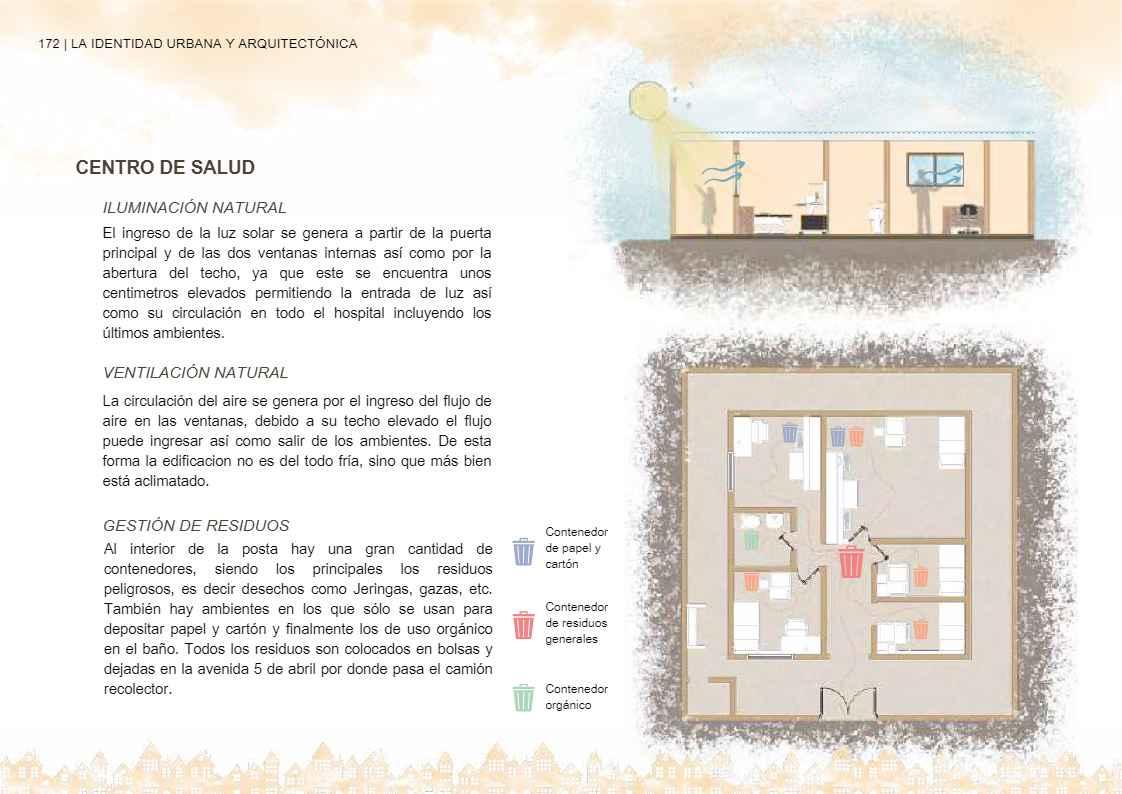 172 | LA IDENTIDAD URBANA Y ARQUITECTÓNICA

CENTRO DE SALUD

ILUMINACIÓN NATURAL

El ingreso de la luz solar se genera a partir de la puerta principal y de las dos ventanas internas así como por la abertura del techo, ya que este se encuentra unos centimetros elevados permitiendo la entrada de luz así como su circulación en todo el hospital incluyendo los últimos ambientes.

VENTILACIÓN NATURAL

La circulación del aire se genera por el ingreso del flujo de aire en las ventanas, debido a su techo elevado el flujo puede ingresar así como salir de los ambientes. De esta forma la edificacion no es del todo fría, sino que más bien está aclimatado.

GESTIÓN DE RESIDUOS

Al interior de la posta hay una gran cantidad de contenedores, siendo los principales los residuos peligrosos, es decir desechos como Jeringas, gazas, etc. También hay ambientes en los que sólo se usan para depositar papel y cartón y finalmente los de uso orgánico en el baño. Todos los residuos son colocados en bolsas y dejadas en la avenida 5 de abril por donde pasa el camión recolector.

Contenedor de papel y cartón

Contenedor de residuos generales

Contenedor orgánico